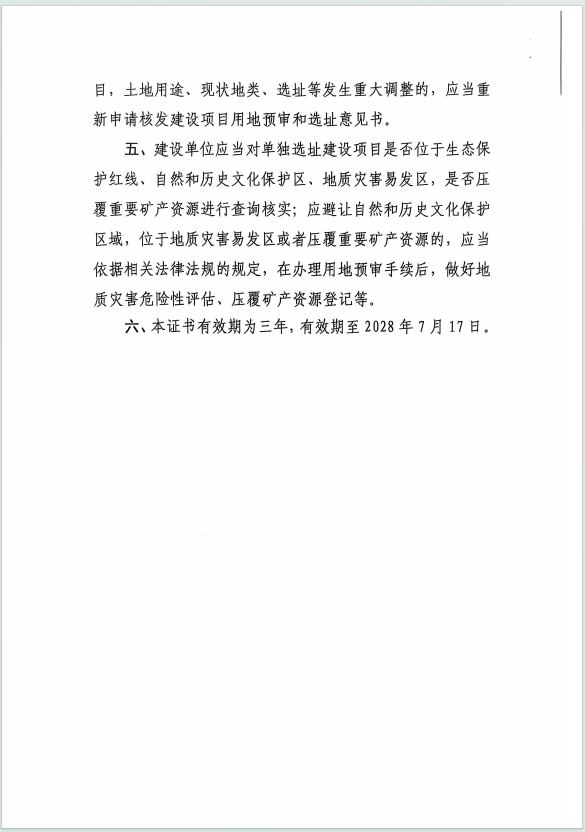 目，土地用途、现状地类、选址等发生重大调整的，应当重新申请核发建设项目用地预审和选址意见书。

五、建设单位应当对单独选址建设项目是否位于生态保护红线、自然和历史文化保护区、地质灾害易发区，是否压覆重要矿产资源进行查询核实；应避让自然和历史文化保护区域，位于地质灾害易发区或者压覆重要矿产资源的，应当依据相关法律法规的规定，在办理用地预审手续后，做好地质灾害危险性评估、压覆矿产资源登记等。

六、本证书有效期为三年，有效期至 2028 年 7 月 17 日。